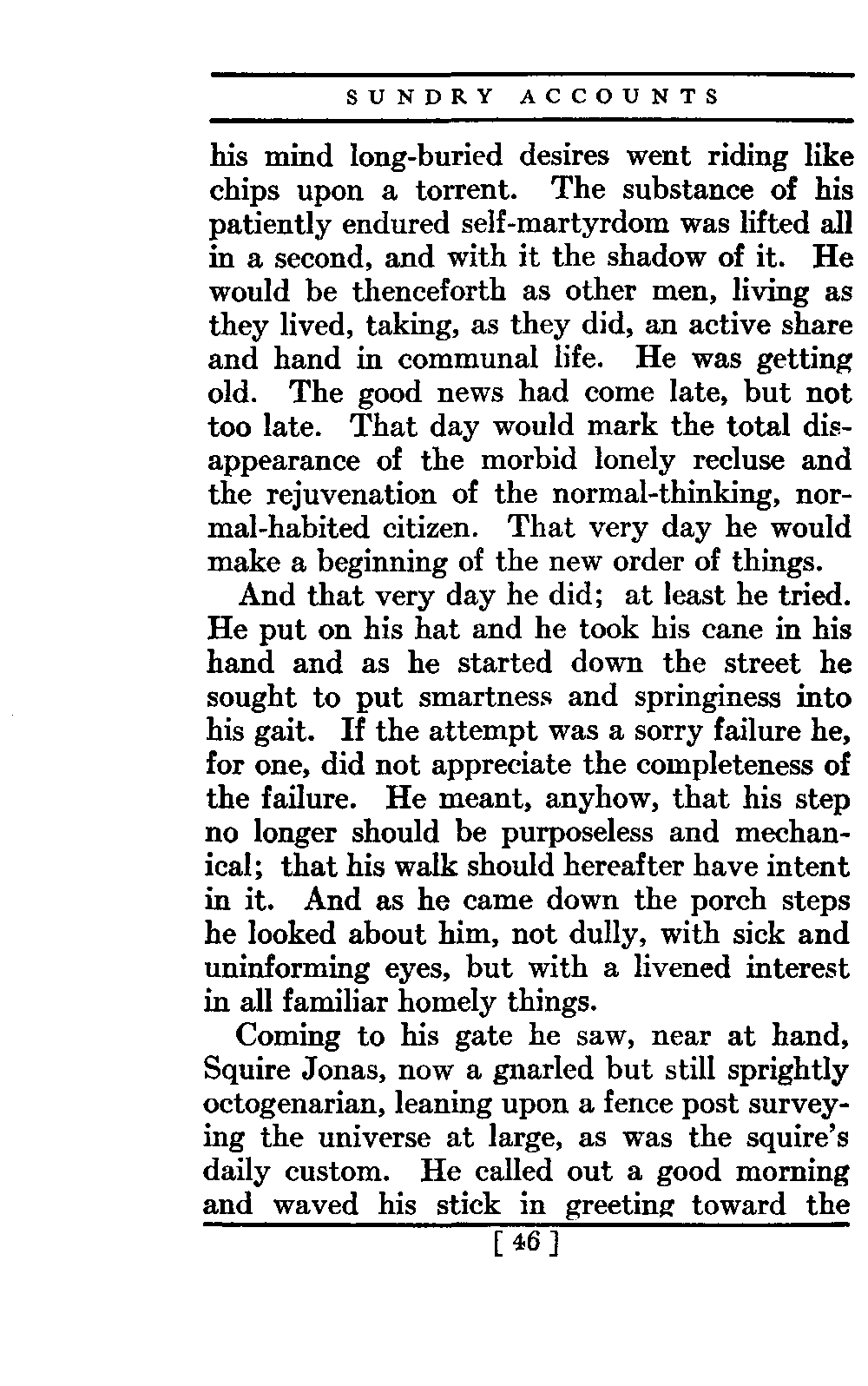 SUNDRY ACCOUNTS

his mind long-buried desires went riding like chips upon a torrent. The substance of his patiently endured self-martyrdom was lifted all in a second, and with it the shadow of it. He would be thenceforth as other men, living as they lived, taking, as they did, an active share and hand in communal life. He was getting old. The good news had come late, but not too late. That day would mark the total disappearance of the morbid lonely recluse and the rejuvenation of the normal-thinking, normal-habited citizen. That very day he would make a beginning of the new order of things.

And that very day he did; at least he tried. He put on his hat and he took his cane in his hand and as he started down the street he sought to put smartness and springiness into his gait. If the attempt was a sorry failure he, for one, did not appreciate the completeness of the failure. He meant, anyhow, that his step no longer should be purposeless and mechanical; that his walk should hereafter have intent in it. And as he came down the porch steps he looked about him, not dully, with sick and uninforming eyes, but with a livened interest in all familiar homely things.

Coming to his gate he saw, near at hand, Squire Jonas, now a gnarled but still sprightly octogenarian, leaning upon a fence post surveying the universe at large, as was the squire's daily custom. He called out a good morning and waved his stick in greeting toward the

[ 46 ]